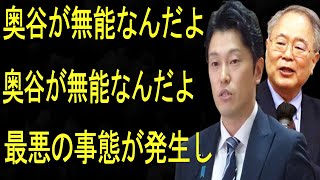 奥谷が無能なんだよ

奥谷が無能なんだよ

最悪の事態が発生し